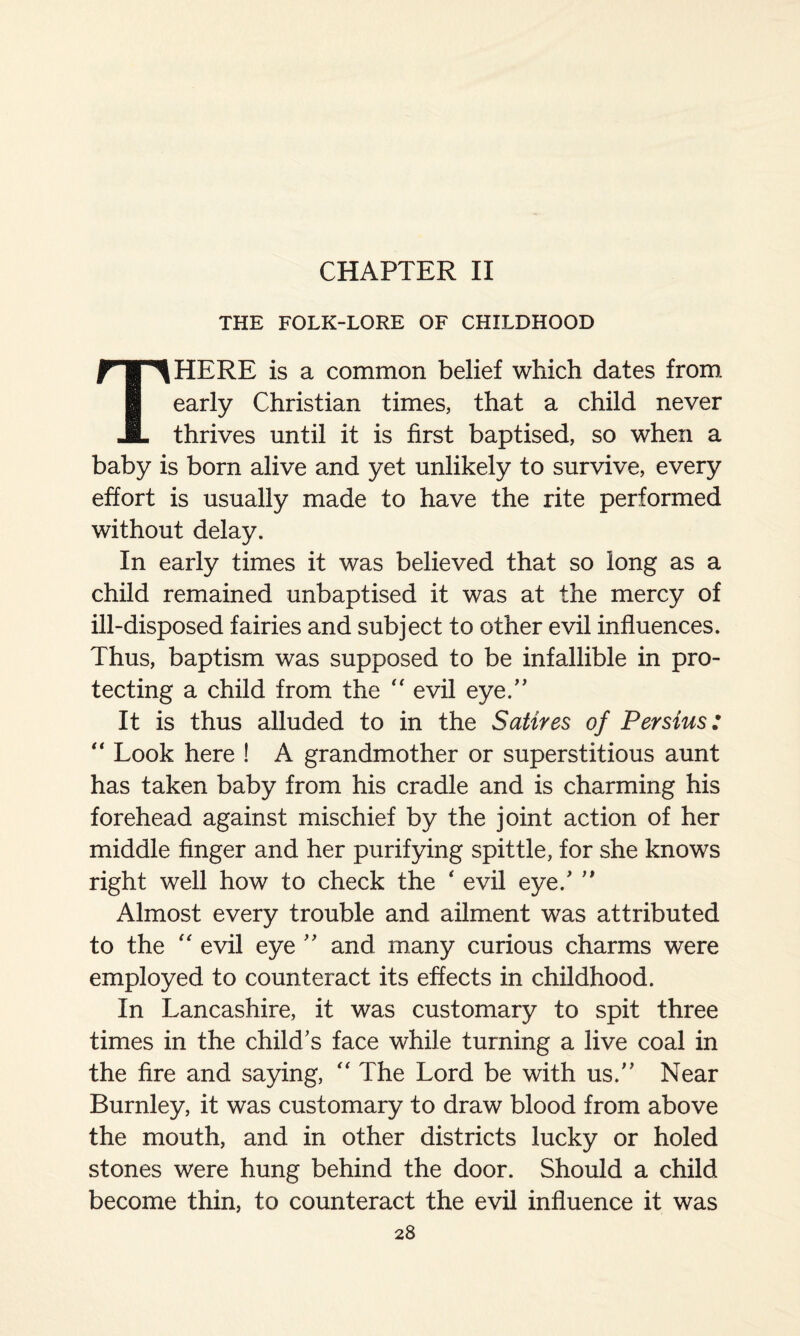 CHAPTER II

THE FOLK-LORE OF CHILDHOOD

THERE is a common belief which dates from early Christian times, that a child never thrives until it is first baptised, so when a baby is born alive and yet unlikely to survive, every effort is usually made to have the rite performed without delay.

In early times it was believed that so long as a child remained unbaptised it was at the mercy of ill-disposed fairies and subject to other evil influences. Thus, baptism was supposed to be infallible in protecting a child from the " evil eye."

It is thus alluded to in the Satires of Persius: " Look here ! A grandmother or superstitious aunt has taken baby from his cradle and is charming his forehead against mischief by the joint action of her middle finger and her purifying spittle, for she knows right well how to check the ' evil eye.' "

Almost every trouble and ailment was attributed to the " evil eye " and many curious charms were employed to counteract its effects in childhood.

In Lancashire, it was customary to spit three times in the child's face while turning a live coal in the fire and saying, " The Lord be with us." Near Burnley, it was customary to draw blood from above the mouth, and in other districts lucky or holed stones were hung behind the door. Should a child become thin, to counteract the evil influence it was

28